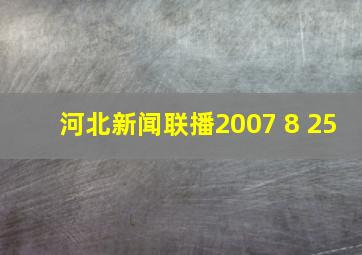 河北新闻联播2007 8 25